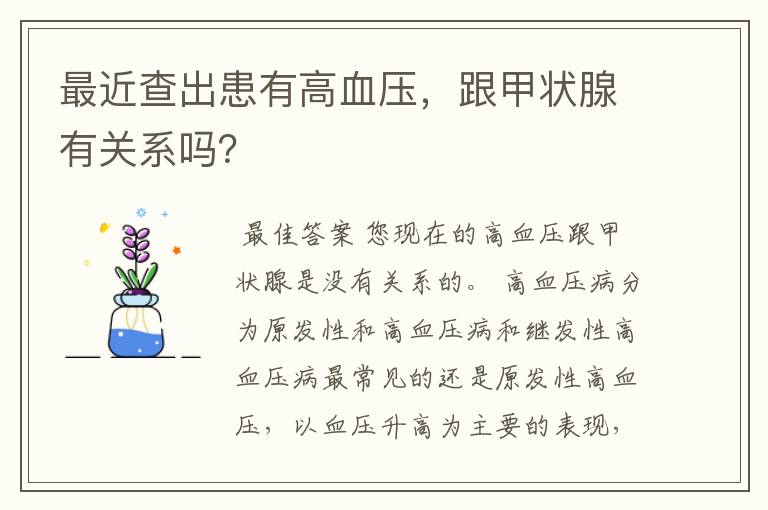 最近查出患有高血压，跟甲状腺有关系吗?

最佳答案 您现在的高血压跟甲状腺是没有关系的。 高血压病分为原发性和高血压病和继发性高血压病最常见的还是原发性高血压，以血压升高为主要的表现，